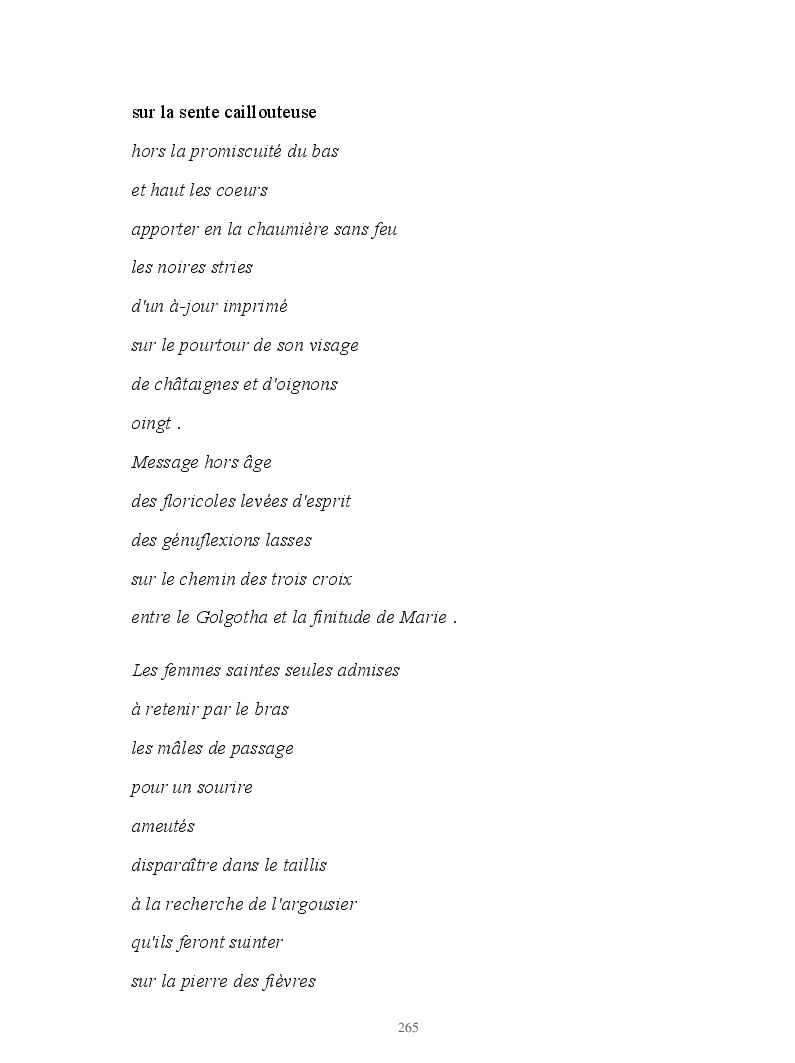 sur la sente caillouteuse

hors la promiscuité du bas

et haut les coeurs

apporter en la chaumière sans feu

les noires stries

d'un à-jour imprimé

sur le pourtour de son visage

de châtaignes et d'oignons

oingt .

Message hors âge

des floricoles levées d'esprit

des génuflexions lasses

sur le chemin des trois croix

entre le Golgotha et la finitude de Marie .

Les femmes saintes seules admises

à retenir par le bras

les mâles de passage

pour un sourire

ameutés

disparaître dans le taillis

à la recherche de l'argousier

qu'ils feront suinter

sur la pierre des fièvres

265